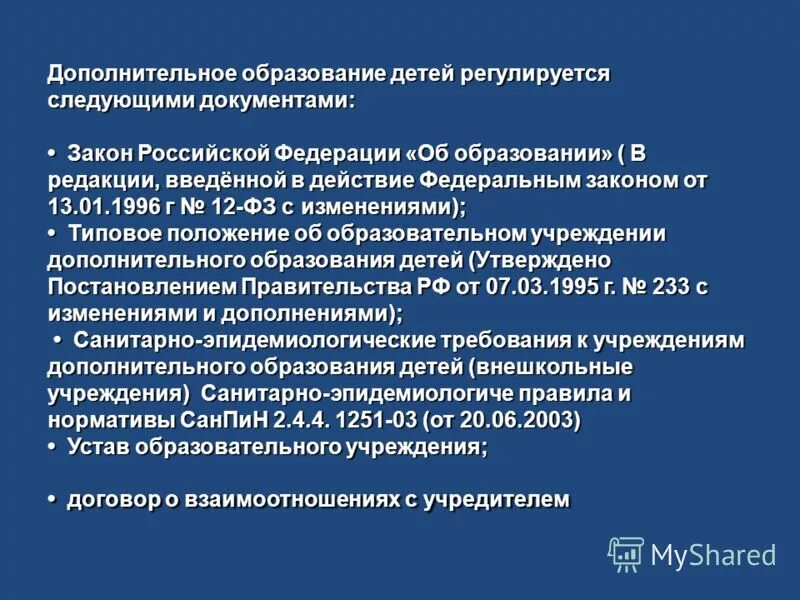 Дополнительное образование детей регулируется следующими документами:

• Закон Российской Федерации «Об образовании» ( В редакции, введённой в действие Федеральным законом от 13.01.1996 г № 12-ФЗ с изменениями);
• Типовое положение об образовательном учреждении дополнительного образования детей (Утверждено Постановлением Правительства РФ от 07.03.1995 г. № 233 с изменениями и дополнениями);
• Санитарно-эпидемиологические требования к учреждениям дополнительного образования детей (внешкольные учреждения) Санитарно-эпидемиологиче правила и нормативы СанПиН 2.4.4. 1251-03 (от 20.06.2003)
• Устав образовательного учреждения;

• договор о взаимоотношениях с учредителем

MyShared